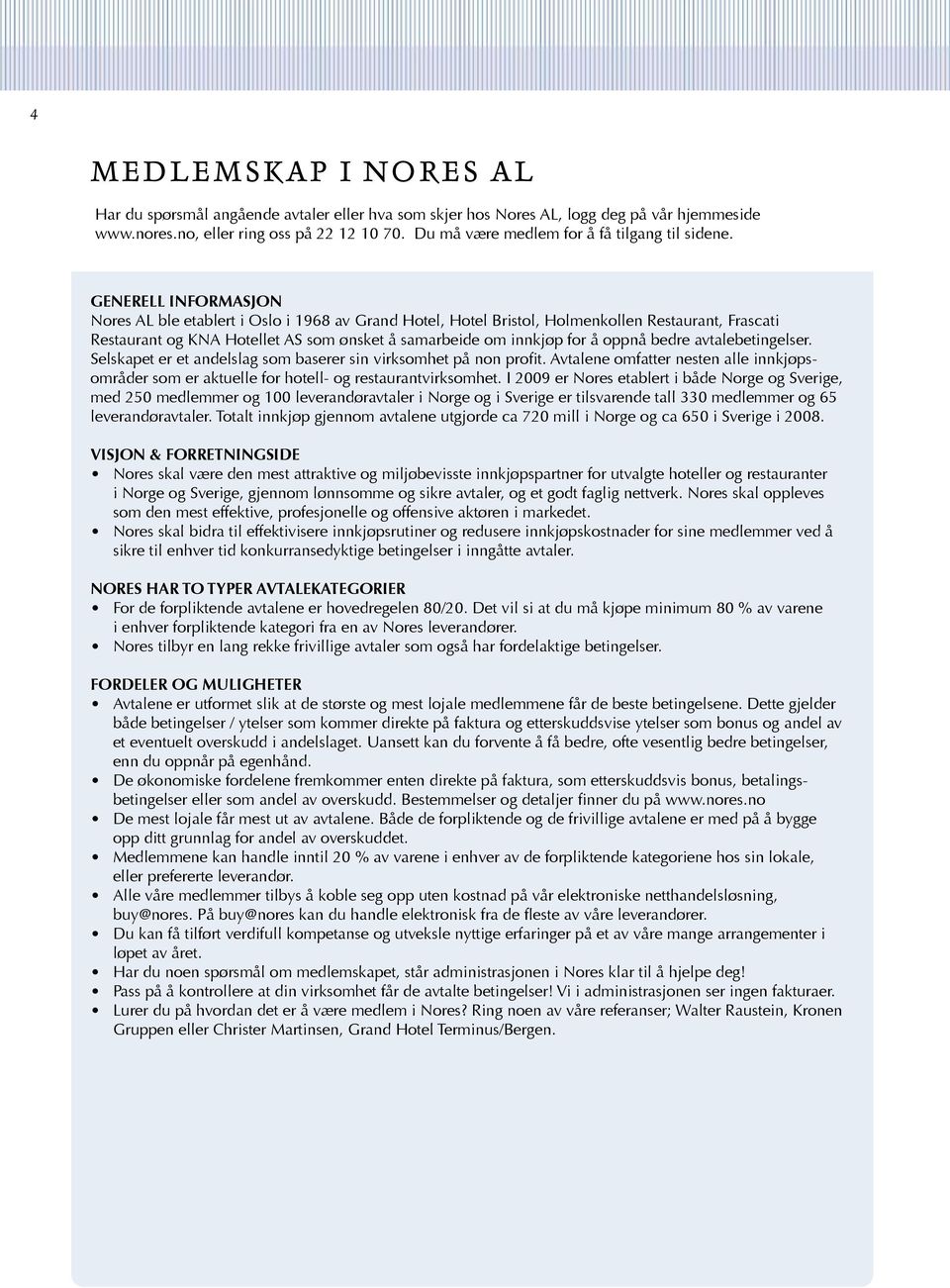 4

MEDLEMSKAP I NORES AL

Har du spørsmål angående avtaler eller hva som skjer hos Nores AL, logg deg på vår hjemmeside www.nores.no, eller ring oss på 22 12 10 70. Du må være medlem for å få tilgang til sidene.

GENERELL INFORMASJON
Nores AL ble etablert i Oslo i 1968 av Grand Hotel, Hotel Bristol, Holmenkollen Restaurant, Frascati Restaurant og KNA Hotellet AS som ønsket å samarbeide om innkjøp for å oppnå bedre avtalebetingelser. Selskapet er et andelslag som baserer sin virksomhet på non profit. Avtalene omfatter nesten alle innkjøpsområder som er aktuelle for hotell- og restaurantvirksomhet. I 2009 er Nores etablert i både Norge og Sverige, med 250 medlemmer og 100 leverandøravtaler i Norge og i Sverige er tilsvarende tall 330 medlemmer og 65 leverandøravtaler. Totalt innkjøp gjennom avtalene utgjorde ca 720 mill i Norge og ca 650 i Sverige i 2008.

VISJON & FORRETNINGSIDE
• Nores skal være den mest attraktive og miljøbevisste innkjøpspartner for utvalgte hoteller og restauranter i Norge og Sverige, gjennom lønnsomme og sikre avtaler, og et godt faglig nettverk. Nores skal oppleves som den mest effektive, profesjonelle og offensive aktøren i markedet.
• Nores skal bidra til effektivisere innkjøpsrutiner og redusere innkjøpskostnader for sine medlemmer ved å sikre til enhver tid konkurransedyktige betingelser i inngåtte avtaler.

NORES HAR TO TYPER AVTALEKATEGORIER
• For de forpliktende avtalene er hovedregelen 80/20. Det vil si at du må kjøpe minimum 80 % av varene i enhver forpliktende kategori fra en av Nores leverandører.
• Nores tilbyr en lang rekke frivillige avtaler som også har fordelaktige betingelser.

FORDELER OG MULIGHETER
• Avtalene er utformet slik at de største og mest lojale medlemmene får de beste betingelsene. Dette gjelder både betingelser / ytelser som kommer direkte på faktura og etterskuddsvise ytelser som bonus og andel av et eventuelt overskudd i andelslaget. Uansett kan du forvente å få bedre, ofte vesentlig bedre betingelser, enn du oppnår på egenhånd.
• De økonomiske fordelene fremkommer enten direkte på faktura, som etterskuddsvis bonus, betalingsbetingelser eller som andel av overskudd. Bestemmelser og detaljer finner du på www.nores.no
• De mest lojale får mest ut av avtalene. Både de forpliktende og de frivillige avtalene er med på å bygge opp ditt grunnlag for andel av overskuddet.
• Medlemmene kan handle inntil 20 % av varene i enhver av de forpliktende kategoriene hos sin lokale, eller prefererte leverandør.
• Alle våre medlemmer tilbys å koble seg opp uten kostnad på vår elektroniske netthandelsløsning, buy@nores. På buy@nores kan du handle elektronisk fra de fleste av våre leverandører.
• Du kan få tilført verdifull kompetanse og utveksle nyttige erfaringer på et av våre mange arrangementer i løpet av året.
• Har du noen spørsmål om medlemskapet, står administrasjonen i Nores klar til å hjelpe deg!
• Pass på å kontrollere at din virksomhet får de avtalte betingelser! Vi i administrasjonen ser ingen fakturaer.
• Lurer du på hvordan det er å være medlem i Nores? Ring noen av våre referanser; Walter Raustein, Kronen Gruppen eller Christer Martinsen, Grand Hotel Terminus/Bergen.